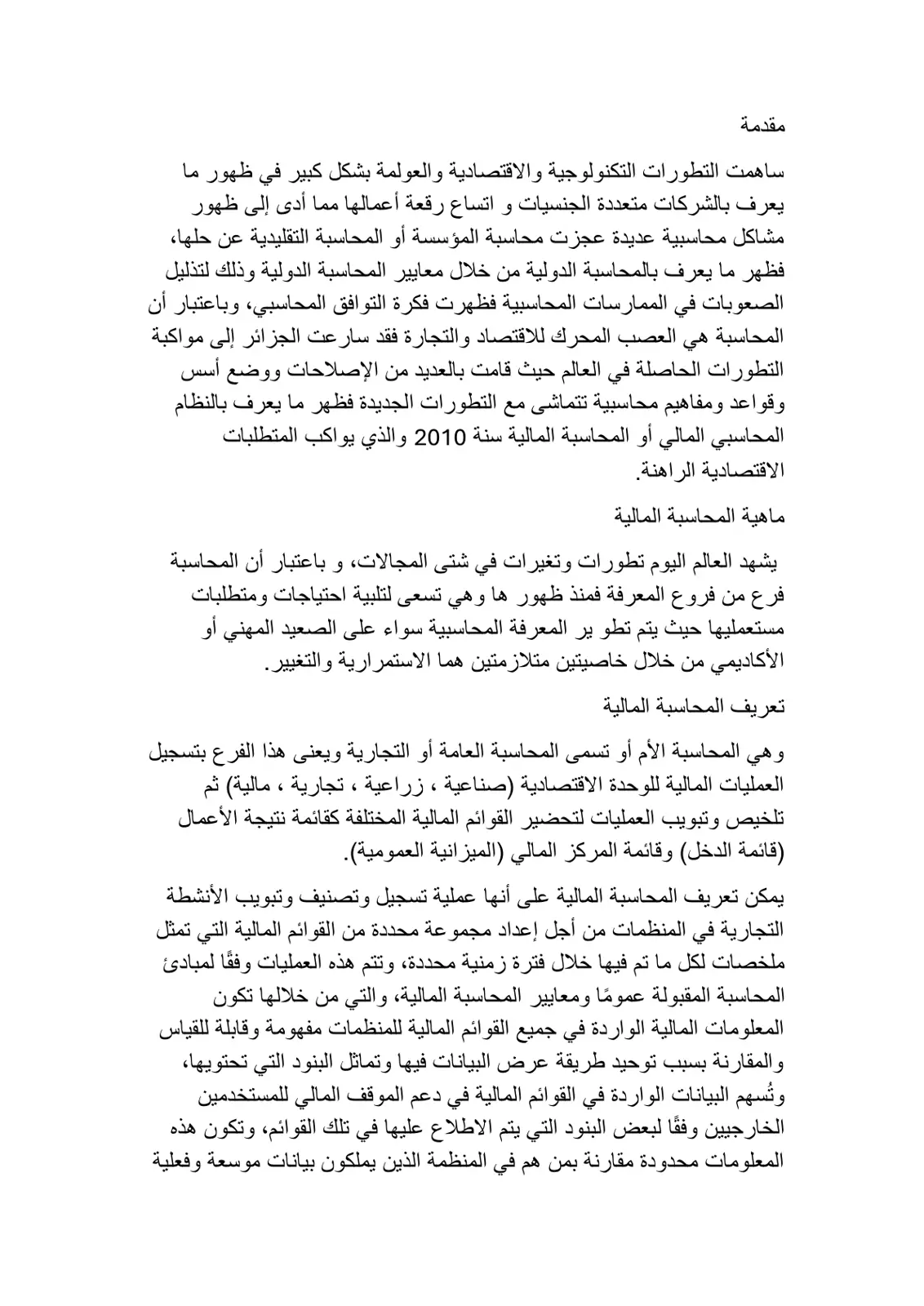 مقدمة

ساهمت التطورات التكنولوجية والاقتصادية والعولمة بشكل كبير في ظهور ما يعرف بالشركات متعددة الجنسيات و اتساع رقعة أعمالها مما أدى إلى ظهور مشاكل محاسبية عديدة عجزت محاسبة المؤسسة أو المحاسبة التقليدية عن حلها، فظهر ما يعرف بالمحاسبة الدولية من خلال معايير المحاسبة الدولية وذلك لتذليل الصعوبات في الممارسات المحاسبية فظهرت فكرة التوافق المحاسبي، وباعتبار أن المحاسبة هي العصب المحرك للاقتصاد والتجارة فقد سارعت الجزائر إلى مواكبة التطورات الحاصلة في العالم حيث قامت بالعديد من الإصلاحات ووضع أسس وقواعد ومفاهيم محاسبية تتماشى مع التطورات الجديدة فظهر ما يعرف بالنظام المحاسبي المالي أو المحاسبة المالية سنة 2010 والذي يواكب المتطلبات الاقتصادية الراهنة.

ماهية المحاسبة المالية

يشهد العالم اليوم تطورات وتغيرات في شتى المجالات، و باعتبار أن المحاسبة فرع من فروع المعرفة فمنذ ظهور ها وهي تسعى لتلبية احتياجات ومتطلبات مستعمليها حيث يتم تطو ير المعرفة المحاسبية سواء على الصعيد المهني أو الأكاديمي من خلال خاصيتين متلازمتين هما الاستمرارية والتغيير.

تعريف المحاسبة المالية

وهي المحاسبة الأم أو تسمى المحاسبة العامة أو التجارية ويعنى هذا الفرع بتسجيل العمليات المالية للوحدة الاقتصادية (صناعية ، زراعية ، تجارية ، مالية) ثم تلخيص وتبويب العمليات لتحضير القوائم المالية المختلفة كقائمة نتيجة الأعمال (قائمة الدخل) وقائمة المركز المالي (الميزانية العمومية).

يمكن تعريف المحاسبة المالية على أنها عملية تسجيل وتصنيف وتبويب الأنشطة التجارية في المنظمات من أجل إعداد مجموعة محددة من القوائم المالية التي تمثل ملخصات لكل ما تم فيها خلال فترة زمنية محددة، وتتم هذه العمليات وفقًا لمبادئ المحاسبة المقبولة عمومًا ومعايير المحاسبة المالية، والتي من خلالها تكون المعلومات المالية الواردة في جميع القوائم المالية للمنظمات مفهومة وقابلة للقياس والمقارنة بسبب توحيد طريقة عرض البيانات فيها وتماثل البنود التي تحتويها، وتُسهم البيانات الواردة في القوائم المالية في دعم الموقف المالي للمستخدمين الخارجيين وفقًا لبعض البنود التي يتم الاطلاع عليها في تلك القوائم، وتكون هذه المعلومات محدودة مقارنة بمن هم في المنظمة الذين يملكون بيانات موسعة وفعلية